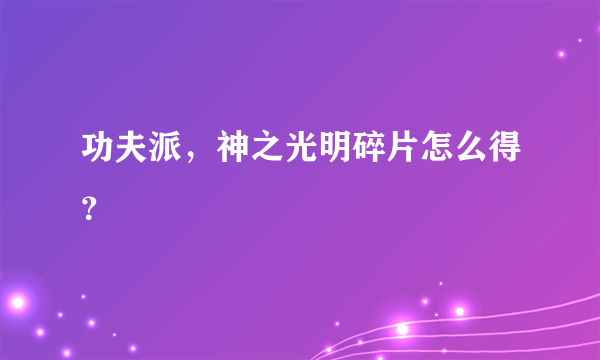 功夫派，神之光明碎片怎么得？